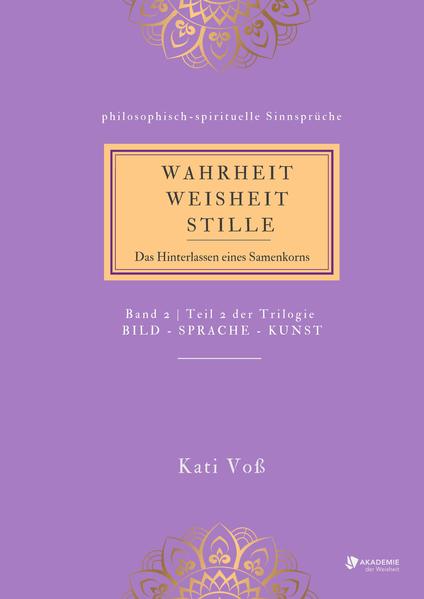 philosophisch-spirituelle Sinnsprüche

WAHRHEIT
WEISHEIT
STILLE

Das Hinterlassen eines Samenkorns

Band 2 | Teil 2 der Trilogie
BILD - SPRACHE - KUNST

Kati Voß

AKADEMIE
der Weisheit